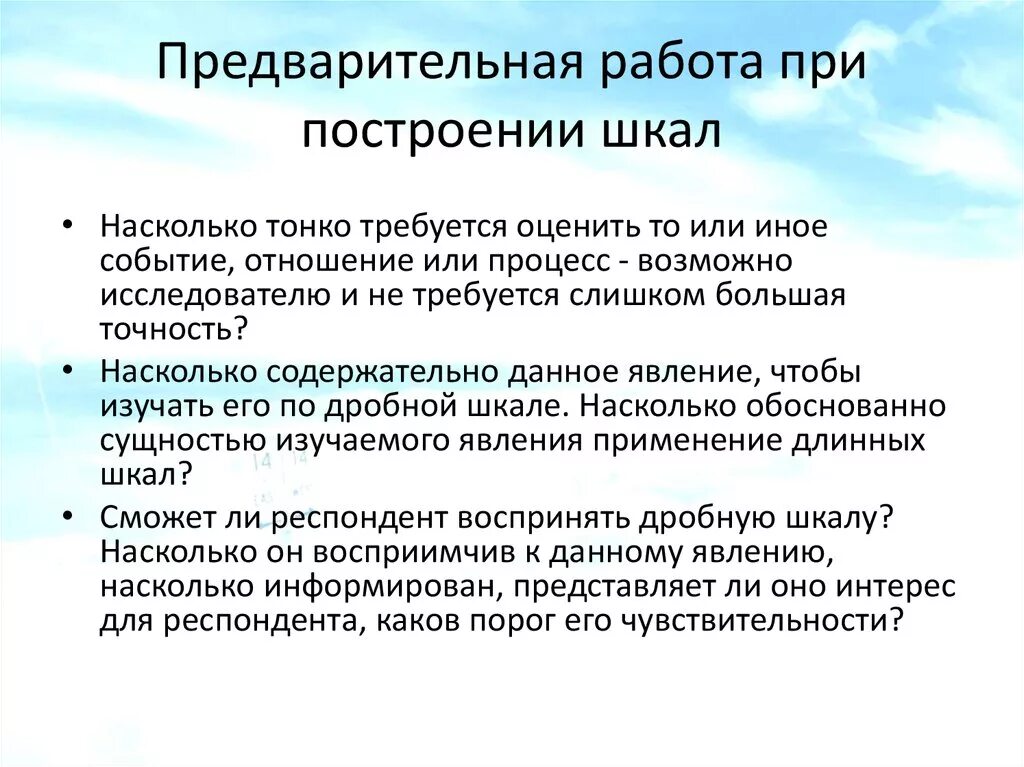 Предварительная работа при построении шкал

• Насколько тонко требуется оценить то или иное событие, отношение или процесс - возможно исследователю и не требуется слишком большая точность?
• Насколько содержательно данное явление, чтобы изучать его по дробной шкале. Насколько обоснованно сущностью изучаемого явления применение длинных шкал?
• Сможет ли респондент воспринять дробную шкалу? Насколько он восприимчив к данному явлению, насколько информирован, представляет ли оно интерес для респондента, каков порог его чувствительности?